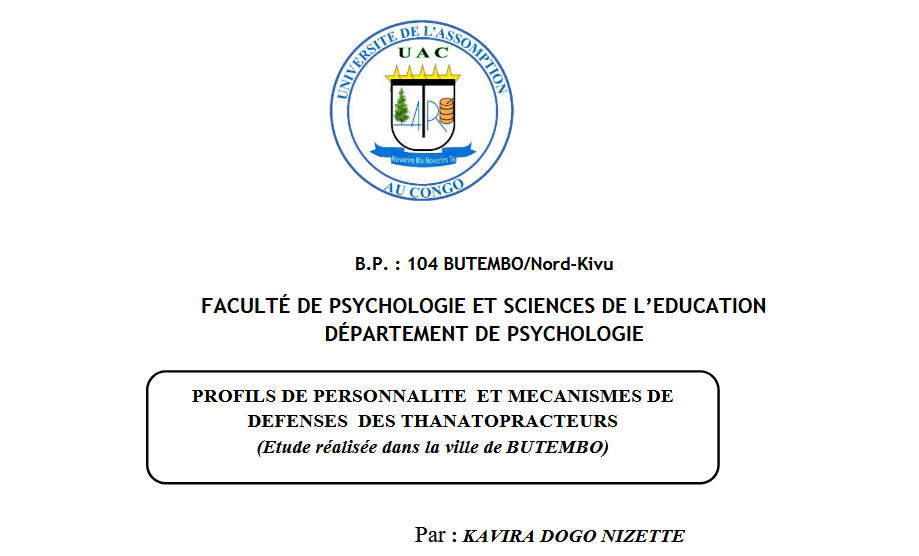 UNIVERSITE DE L'ASSOMPTION
UAC
Noverim Me Noverim Te
AU CONGO

B.P. : 104 BUTEMBO/Nord-Kivu

FACULTÉ DE PSYCHOLOGIE ET SCIENCES DE L'EDUCATION
DÉPARTEMENT DE PSYCHOLOGIE

PROFILS DE PERSONNALITE ET MECANISMES DE DEFENSES DES THANATOPRACTEURS
(Etude réalisée dans la ville de BUTEMBO)

Par : KAVIRA DOGO NIZETTE